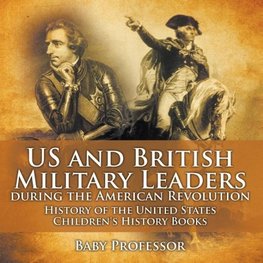 US and British Military Leaders during the American Revolution
History of the United States
Children's History Books

Baby Professor